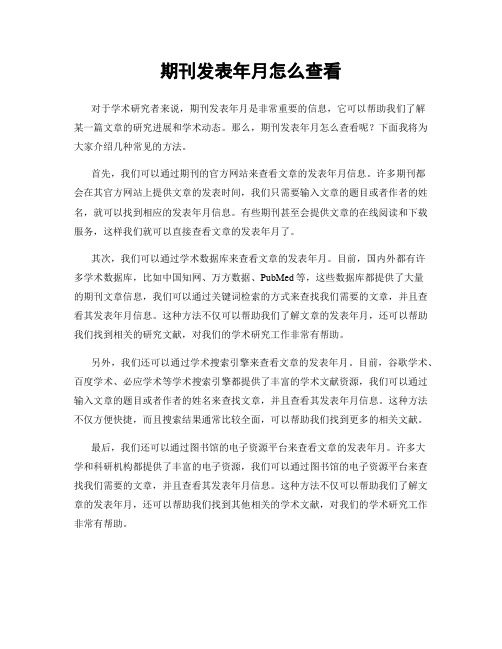 期刊发表年月怎么查看

对于学术研究者来说，期刊发表年月是非常重要的信息，它可以帮助我们了解某一篇文章的研究进展和学术动态。那么，期刊发表年月怎么查看呢？下面我将为大家介绍几种常见的方法。

首先，我们可以通过期刊的官方网站来查看文章的发表年月信息。许多期刊都会在其官方网站上提供文章的发表时间，我们只需要输入文章的题目或者作者的姓名，就可以找到相应的发表年月信息。有些期刊甚至会提供文章的在线阅读和下载服务，这样我们就可以直接查看文章的发表年月了。

其次，我们可以通过学术数据库来查看文章的发表年月。目前，国内外都有许多学术数据库，比如中国知网、万方数据、PubMed等，这些数据库都提供了大量的期刊文章信息，我们可以通过关键词检索的方式来查找我们需要的文章，并且查看其发表年月信息。这种方法不仅可以帮助我们了解文章的发表年月，还可以帮助我们找到相关的研究文献，对我们的学术研究工作非常有帮助。

另外，我们还可以通过学术搜索引擎来查看文章的发表年月。目前，谷歌学术、百度学术、必应学术等学术搜索引擎都提供了丰富的学术文献资源，我们可以通过输入文章的题目或者作者的姓名来查找文章，并且查看其发表年月信息。这种方法不仅方便快捷，而且搜索结果通常比较全面，可以帮助我们找到更多的相关文献。

最后，我们还可以通过图书馆的电子资源平台来查看文章的发表年月。许多大学和科研机构都提供了丰富的电子资源，我们可以通过图书馆的电子资源平台来查找我们需要的文章，并且查看其发表年月信息。这种方法不仅可以帮助我们了解文章的发表年月，还可以帮助我们找到其他相关的学术文献，对我们的学术研究工作非常有帮助。